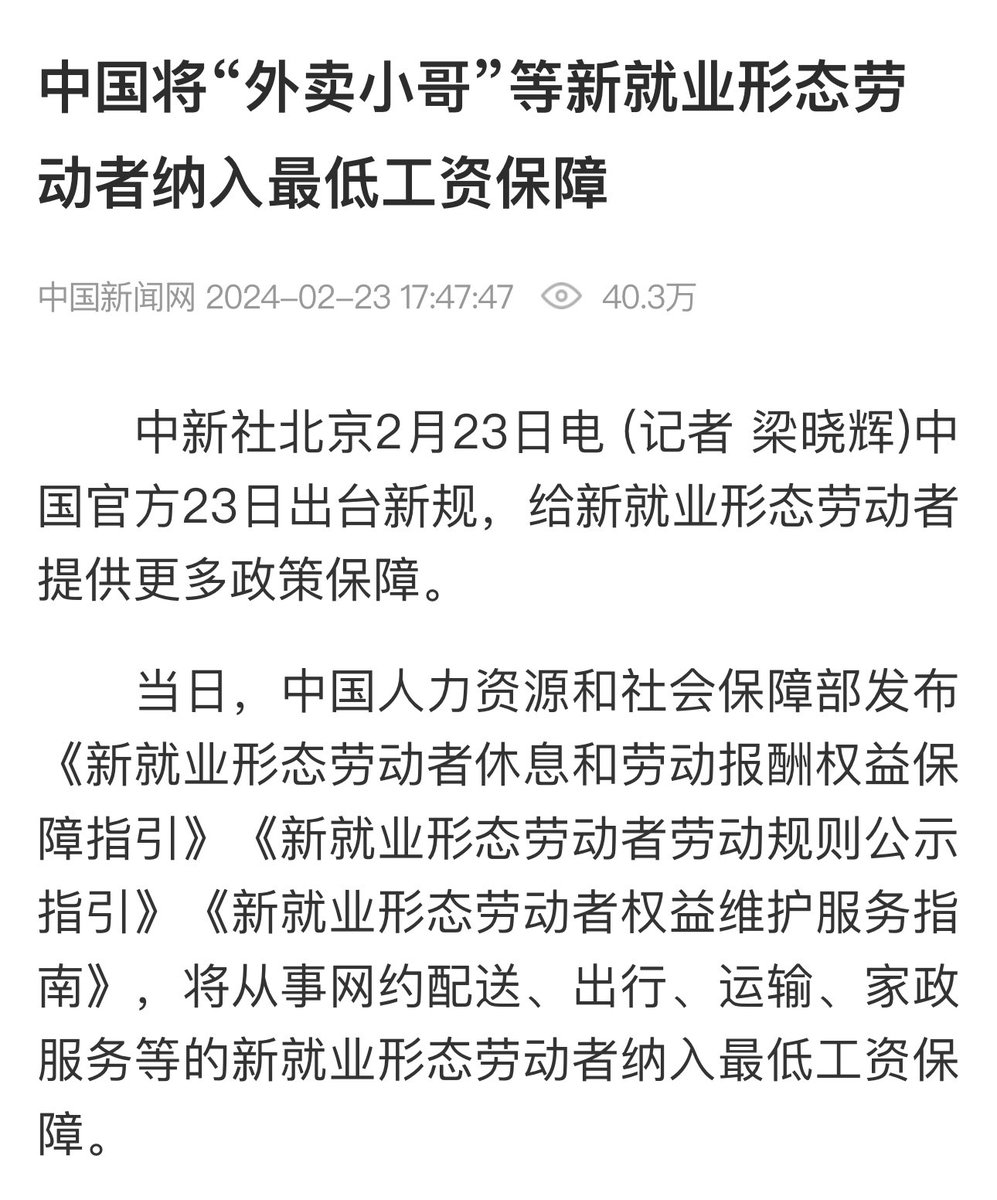 中国将“外卖小哥”等新就业形态劳动者纳入最低工资保障

中国新闻网 2024-02-23 17:47:47 40.3万

中新社北京2月23日电 (记者 梁晓辉)中国官方23日出台新规，给新就业形态劳动者提供更多政策保障。

当日，中国人力资源和社会保障部发布《新就业形态劳动者休息和劳动报酬权益保障指引》《新就业形态劳动者劳动规则公示指引》《新就业形态劳动者权益维护服务指南》，将从事网约配送、出行、运输、家政服务等的新就业形态劳动者纳入最低工资保障。